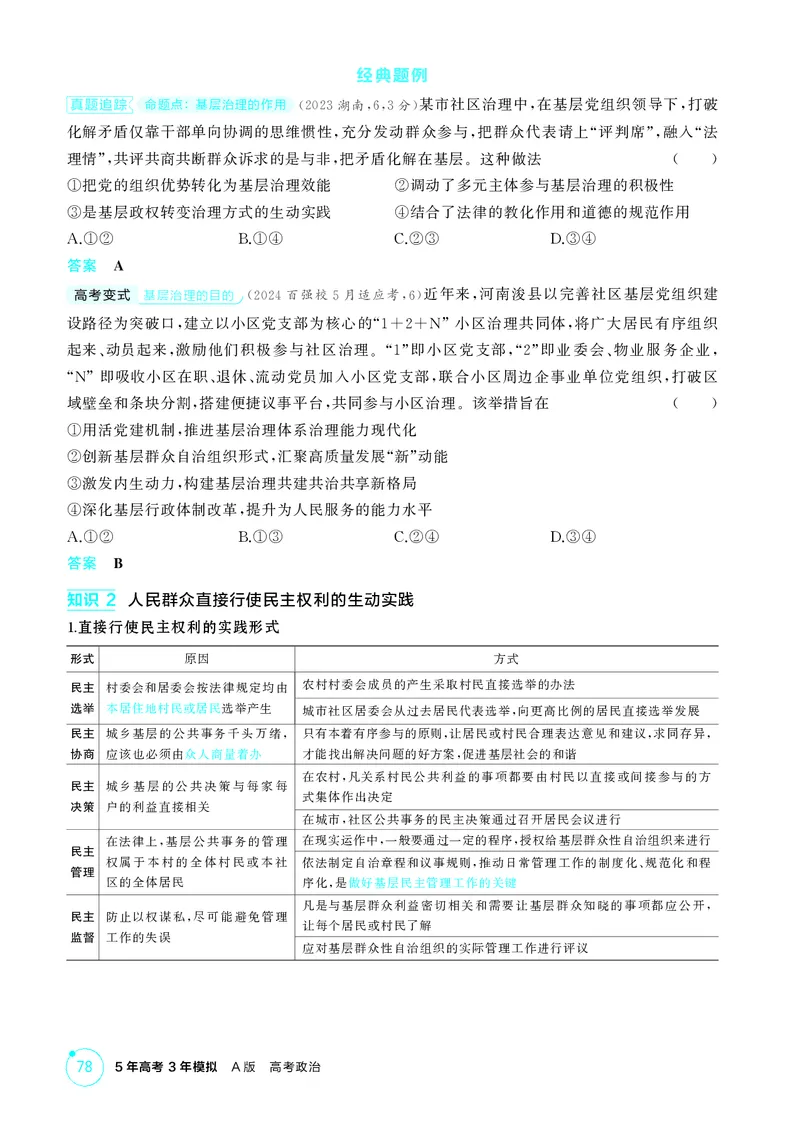 经典题例

真题追踪 命题点:基层治理的作用 (2023湖南,6,3分)某市社区治理中,在基层党组织领导下,打破化解矛盾仅靠干部单向协调的思维惯性,充分发动群众参与,把群众代表请上“评判席”,融入“法理情”,共评共商共断群众诉求的是与非,把矛盾化解在基层。这种做法 ( )

①把党的组织优势转化为基层治理效能 ②调动了多元主体参与基层治理的积极性

③是基层政权转变治理方式的生动实践 ④结合了法律的教化作用和道德的规范作用

A.①② B.①④ C.②③ D.③④

答案 A

高考变式 基层治理的目的 (2024百强校5月适应考,6)近年来,河南浚县以完善社区基层党组织建设路径为突破口,建立以小区党支部为核心的“1+2+N”小区治理共同体,将广大居民有序组织起来、动员起来,激励他们积极参与社区治理。“1”即小区党支部,“2”即业委会、物业服务企业,“N”即吸收小区在职、退休、流动党员加入小区党支部,联合小区周边企事业单位党组织,打破区域壁垒和条块分割,搭建便捷议事平台,共同参与小区治理。该举措旨在 ( )

①用活党建机制,推进基层治理体系治理能力现代化

②创新基层群众自治组织形式,汇聚高质量发展“新”动能

③激发内生动力,构建基层治理共建共治共享新格局

④深化基层行政体制改革,提升为人民服务的能力水平

A.①② B.①③ C.②④ D.③④

答案 B

知识2 人民群众直接行使民主权利的生动实践

1.直接行使民主权利的实践形式

| 形式 | 原因 | 方式 |
|---|---|---|
| 民主选举 | 村委会和居委会按法律规定均由本居住地村民或居民选举产生 | 农村村委会成员的产生采取村民直接选举的办法 |
| | | 城市社区居委会从过去居民代表选举,向更高比例的居民直接选举发展 |
| 民主协商 | 城乡基层的公共事务千头万绪,应该也必须由众人商量着办 | 只有本着有序参与的原则,让居民或村民合理表达意见和建议,求同存异,才能找出解决问题的好方案,促进基层社会的和谐 |
| 民主决策 | 城乡基层的公共决策与每家每户的利益直接相关 | 在农村,凡关系村民公共利益的事项都要由村民以直接或间接参与的方式集体作出决定 |
| | | 在城市,社区公共事务的民主决策通过召开居民会议进行 |
| 民主管理 | 在法律上,基层公共事务的管理权属于本村的全体村民或本社区的全体居民 | 在现实运作中,一般要通过一定的程序,授权给基层群众性自治组织来进行 |
| | | 依法制定自治章程和议事规则,推动日常管理工作的制度化、规范化和程序化,是做好基层民主管理工作的关键 |
| 民主监督 | 防止以权谋私,尽可能避免管理工作的失误 | 凡是与基层群众利益密切相关和需要让基层群众知晓的事项都应公开,让每个居民或村民了解 |
| | | 应对基层群众性自治组织的实际管理工作进行评议 |

78 5年高考3年模拟 A版 高考政治